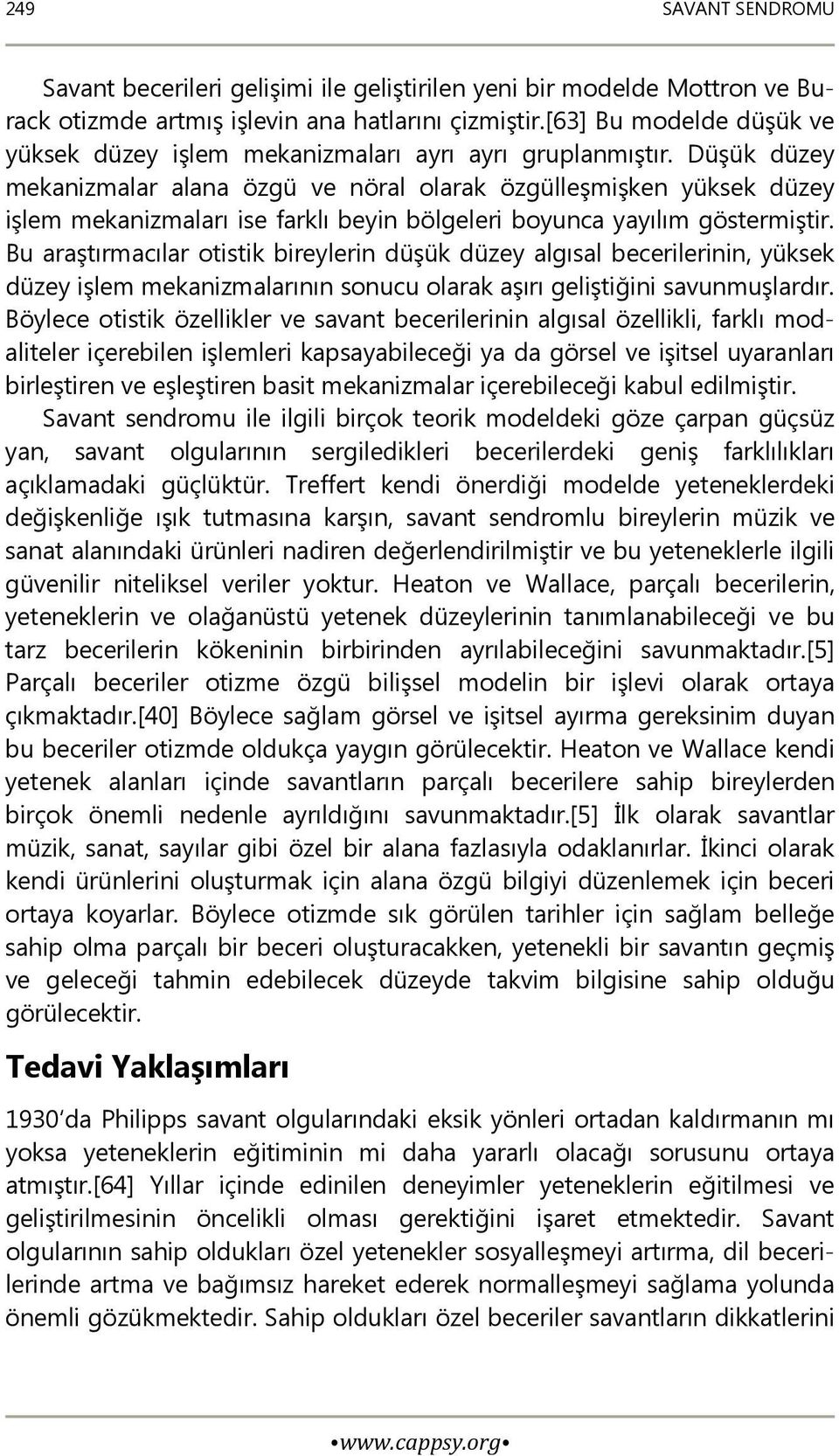 249 SAVANT SENDROMU

Savant becerileri gelişimi ile geliştirilen yeni bir modelde Mottron ve Burack otizmde artmış işlevin ana hatlarını çizmiştir.[63] Bu modelde düşük ve yüksek düzey işlem mekanizmaları ayrı ayrı gruplanmıştır. Düşük düzey mekanizmalar alana özgü ve nöral olarak özgülleşmişken yüksek düzey işlem mekanizmaları ise farklı beyin bölgeleri boyunca yayılım göstermiştir. Bu araştırmacılar otistik bireylerin düşük düzey algısal becerilerinin, yüksek düzey işlem mekanizmalarının sonucu olarak aşırı geliştiğini savunmuşlardır. Böylece otistik özellikler ve savant becerilerinin algısal özellikli, farklı modaliteler içerebilen işlemleri kapsayabileceği ya da görsel ve işitsel uyaranları birleştiren ve eşleştiren basit mekanizmalar içerebileceği kabul edilmiştir.

Savant sendromu ile ilgili birçok teorik modeldeki göze çarpan güçsüz yan, savant olgularının sergiledikleri becerilerdeki geniş farklılıkları açıklamadaki güçlüktür. Treffert kendi önerdiği modelde yeteneklerdeki değişkenliğe ışık tutmasına karşın, savant sendromlu bireylerin müzik ve sanat alanındaki ürünleri nadiren değerlendirilmiştir ve bu yeteneklerle ilgili güvenilir niteliksel veriler yoktur. Heaton ve Wallace, parçalı becerilerin, yeteneklerin ve olağanüstü yetenek düzeylerinin tanımlanabileceği ve bu tarz becerilerin kökeninin birbirinden ayrılabileceğini savunmaktadır.[5] Parçalı beceriler otizme özgü bilişsel modelin bir işlevi olarak ortaya çıkmaktadır.[40] Böylece sağlam görsel ve işitsel ayırma gereksinim duyan bu beceriler otizmde oldukça yaygın görülecektir. Heaton ve Wallace kendi yetenek alanları içinde savantların parçalı becerilere sahip bireylerden birçok önemli nedenle ayrıldığını savunmaktadır.[5] İlk olarak savantlar müzik, sanat, sayılar gibi özel bir alana fazlasıyla odaklanırlar. İkinci olarak kendi ürünlerini oluşturmak için alana özgü bilgiyi düzenlemek için beceri ortaya koyarlar. Böylece otizmde sık görülen tarihler için sağlam belleğe sahip olma parçalı bir beceri oluşturacakken, yetenekli bir savantın geçmiş ve geleceği tahmin edebilecek düzeyde takvim bilgisine sahip olduğu görülecektir.

Tedavi Yaklaşımları

1930'da Philipps savant olgularındaki eksik yönleri ortadan kaldırmanın mı yoksa yeteneklerin eğitiminin mi daha yararlı olacağı sorusunu ortaya atmıştır.[64] Yıllar içinde edinilen deneyimler yeteneklerin eğitilmesi ve geliştirilmesinin öncelikli olması gerektiğini işaret etmektedir. Savant olgularının sahip oldukları özel yetenekler sosyalleşmeyi artırma, dil becerilerinde artma ve bağımsız hareket ederek normalleşmeyi sağlama yolunda önemli gözükmektedir. Sahip oldukları özel beceriler savantların dikkatlerini

•www.cappsy.org•